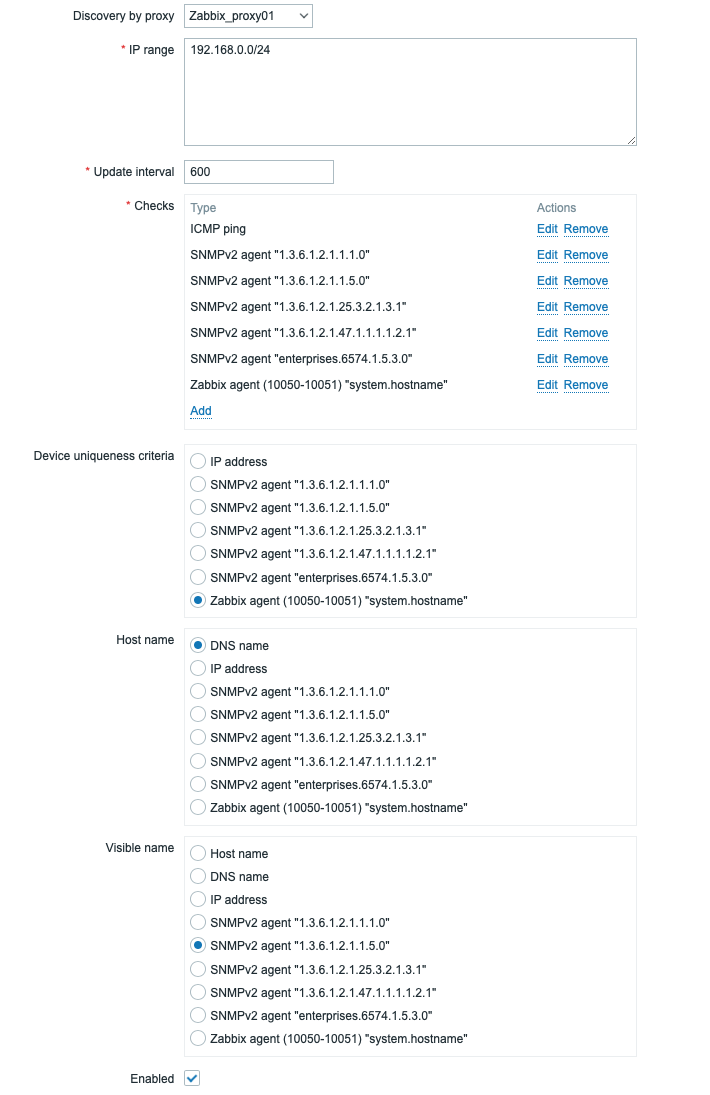 Discovery by proxy Zabbix_proxy01

* IP range 192.168.0.0/24

* Update interval 600

* Checks

| Type | Actions |
|---|---|
| ICMP ping | Edit Remove |
| SNMPv2 agent "1.3.6.1.2.1.1.1.0" | Edit Remove |
| SNMPv2 agent "1.3.6.1.2.1.1.5.0" | Edit Remove |
| SNMPv2 agent "1.3.6.1.2.1.25.3.2.1.3.1" | Edit Remove |
| SNMPv2 agent "1.3.6.1.2.1.47.1.1.1.1.2.1" | Edit Remove |
| SNMPv2 agent "enterprises.6574.1.5.3.0" | Edit Remove |
| Zabbix agent (10050-10051) "system.hostname" | Edit Remove |

Add

Device uniqueness criteria
IP address
SNMPv2 agent "1.3.6.1.2.1.1.1.0"
SNMPv2 agent "1.3.6.1.2.1.1.5.0"
SNMPv2 agent "1.3.6.1.2.1.25.3.2.1.3.1"
SNMPv2 agent "1.3.6.1.2.1.47.1.1.1.1.2.1"
SNMPv2 agent "enterprises.6574.1.5.3.0"
Zabbix agent (10050-10051) "system.hostname"

Host name
DNS name
IP address
SNMPv2 agent "1.3.6.1.2.1.1.1.0"
SNMPv2 agent "1.3.6.1.2.1.1.5.0"
SNMPv2 agent "1.3.6.1.2.1.25.3.2.1.3.1"
SNMPv2 agent "1.3.6.1.2.1.47.1.1.1.1.2.1"
SNMPv2 agent "enterprises.6574.1.5.3.0"
Zabbix agent (10050-10051) "system.hostname"

Visible name
Host name
DNS name
IP address
SNMPv2 agent "1.3.6.1.2.1.1.1.0"
SNMPv2 agent "1.3.6.1.2.1.1.5.0"
SNMPv2 agent "1.3.6.1.2.1.25.3.2.1.3.1"
SNMPv2 agent "1.3.6.1.2.1.47.1.1.1.1.2.1"
SNMPv2 agent "enterprises.6574.1.5.3.0"
Zabbix agent (10050-10051) "system.hostname"

Enabled